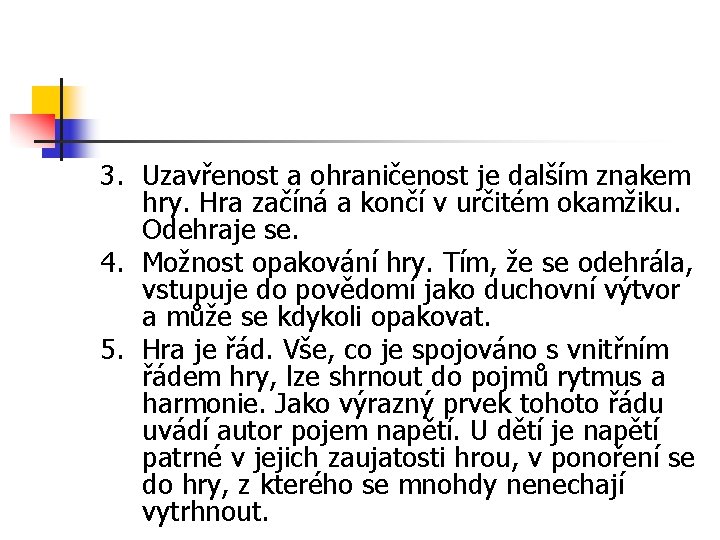 3. Uzavřenost a ohraničenost je dalším znakem hry. Hra začíná a končí v určitém okamžiku. Odehraje se.

4. Možnost opakování hry. Tím, že se odehrála, vstupuje do povědomí jako duchovní výtvor a může se kdykoli opakovat.

5. Hra je řád. Vše, co je spojováno s vnitřním řádem hry, lze shrnout do pojmů rytmus a harmonie. Jako výrazný prvek tohoto řádu uvádí autor pojem napětí. U dětí je napětí patrné v jejich zaujatosti hrou, v ponoření se do hry, z kterého se mnohdy nenechají vytrhnout.